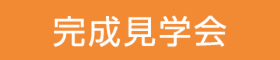 完成見学会